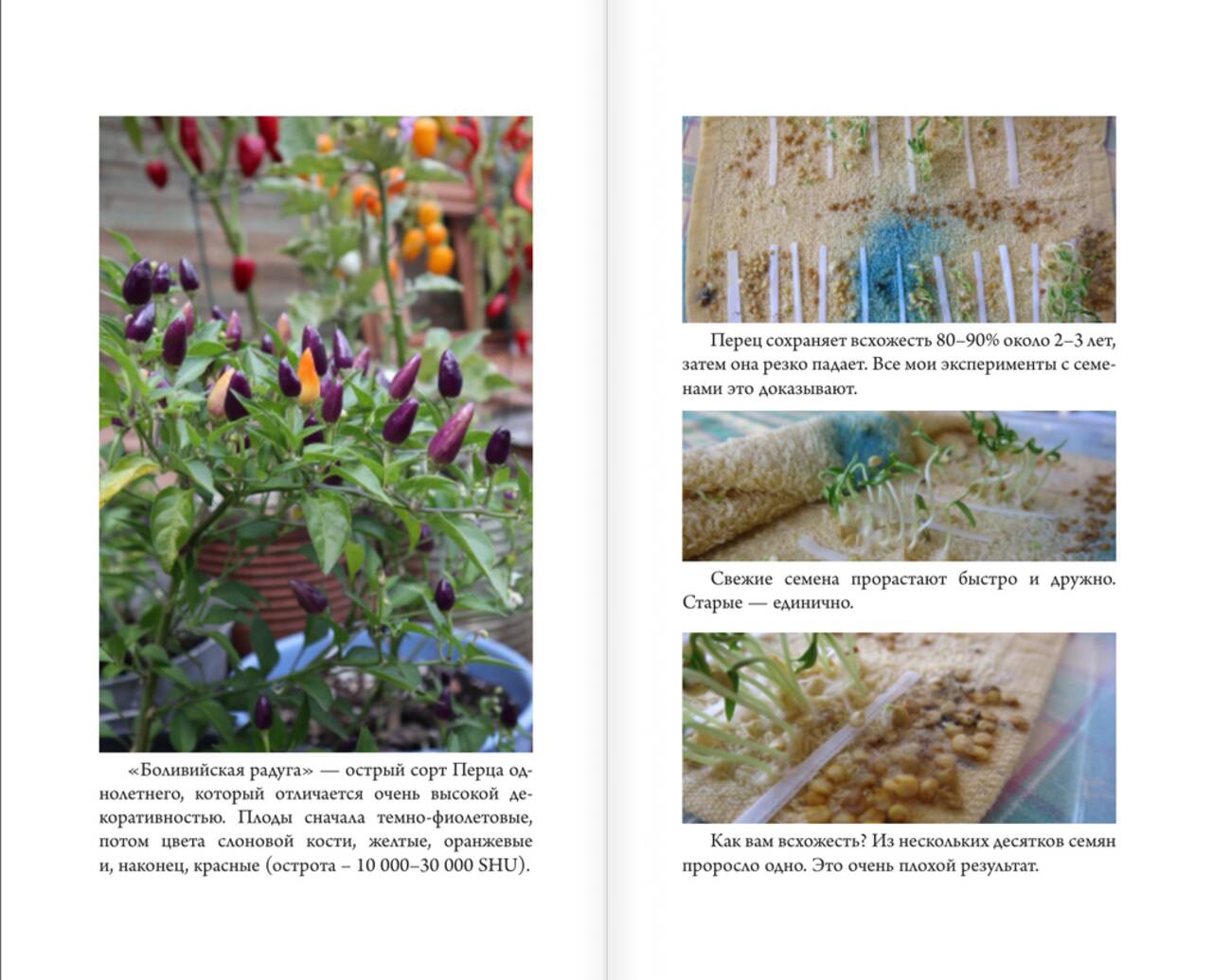 «Боливийская радуга» — острый сорт Перца однолетнего, который отличается очень высокой декоративностью. Плоды сначала темно-фиолетовые, потом цвета слоновой кости, желтые, оранжевые и, наконец, красные (острота – 10 000–30 000 SHU).

Перец сохраняет всхожесть 80–90% около 2–3 лет, затем она резко падает. Все мои эксперименты с семенами это доказывают.

Свежие семена прорастают быстро и дружно. Старые — единично.

Как вам всхожесть? Из нескольких десятков семян проросло одно. Это очень плохой результат.